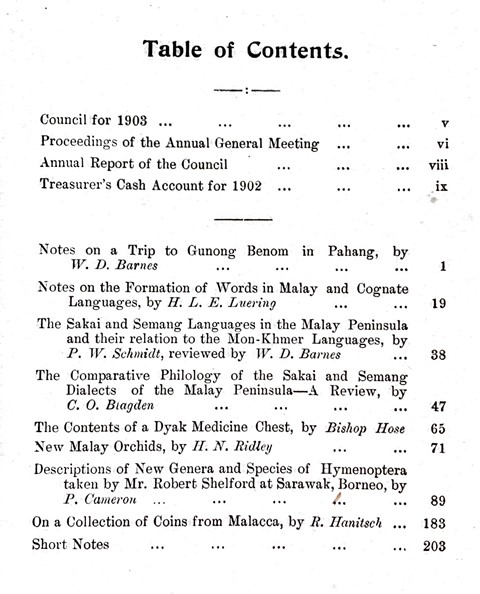 Table of Contents.

Council for 1903 ... ... ... ... ... v
Proceedings of the Annual General Meeting ... ... vi
Annual Report of the Council ... ... ... viii
Treasurer's Cash Account for 1902 ... ... ... ix

Notes on a Trip to Gunong Benom in Pahang, by W. D. Barnes ... ... ... ... 1

Notes on the Formation of Words in Malay and Cognate Languages, by H. L. E. Luering ... ... 19

The Sakai and Semang Languages in the Malay Peninsula and their relation to the Mon-Khmer Languages, by P. W. Schmidt, reviewed by W. D. Barnes ... 38

The Comparative Philology of the Sakai and Semang Dialects of the Malay Peninsula—A Review, by C. O. Blagden ... ... ... ... 47

The Contents of a Dyak Medicine Chest, by Bishop Hose 65

New Malay Orchids, by H. N. Ridley ... ... 71

Descriptions of New Genera and Species of Hymenoptera taken by Mr. Robert Shelford at Sarawak, Borneo, by P. Cameron ... ... ... ... ... 89

On a Collection of Coins from Malacca, by R. Hanitsch ... 183

Short Notes ... ... ... ... ... 203